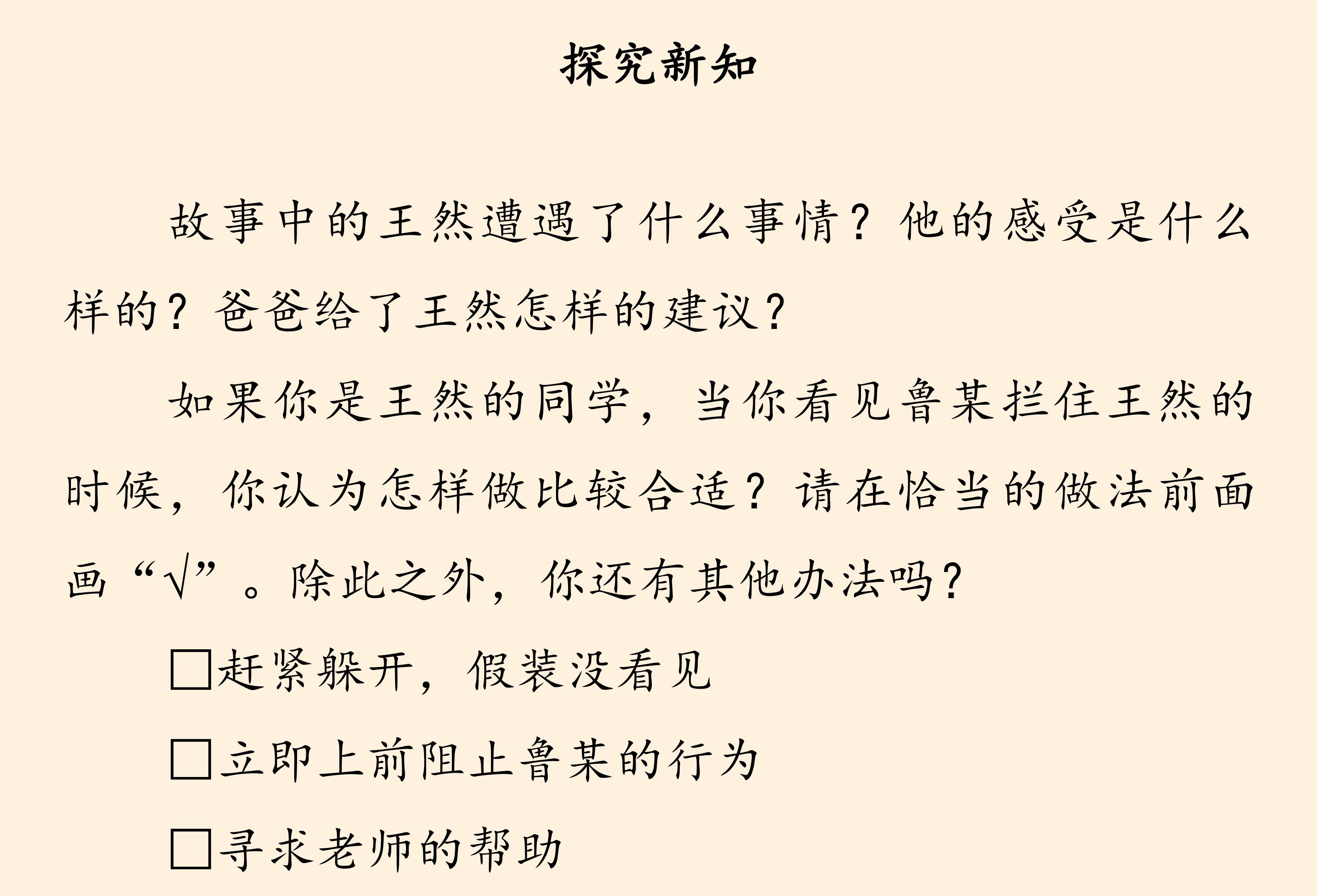 探究新知

故事中的王然遭遇了什么事情？他的感受是什么样的？爸爸给了王然怎样的建议？

如果你是王然的同学，当你看见鲁某拦住王然的时候，你认为怎样做比较合适？请在恰当的做法前面画“√”。除此之外，你还有其他办法吗？

□赶紧躲开，假装没看见

□立即上前阻止鲁某的行为

□寻求老师的帮助